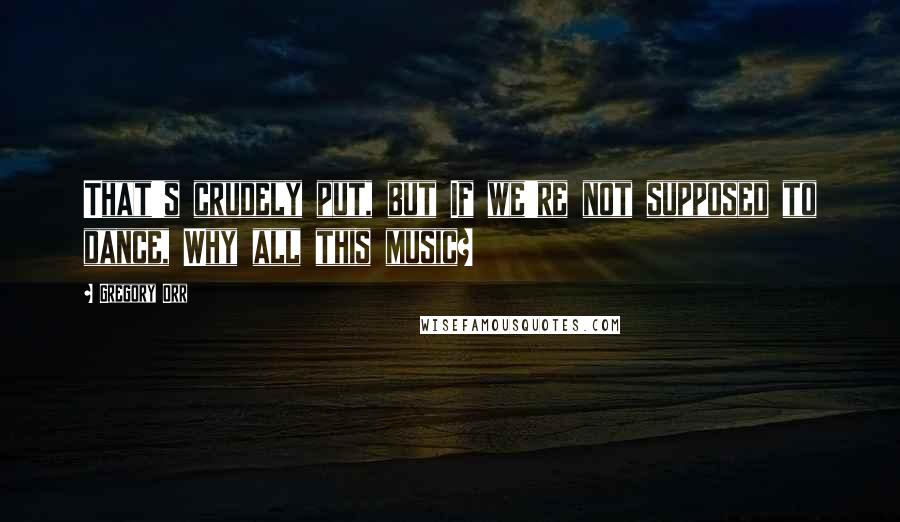 That's crudely put, but if we're not supposed to dance, why all this music?

- Gregory Orr

WISEFAMOUSQUOTES.COM